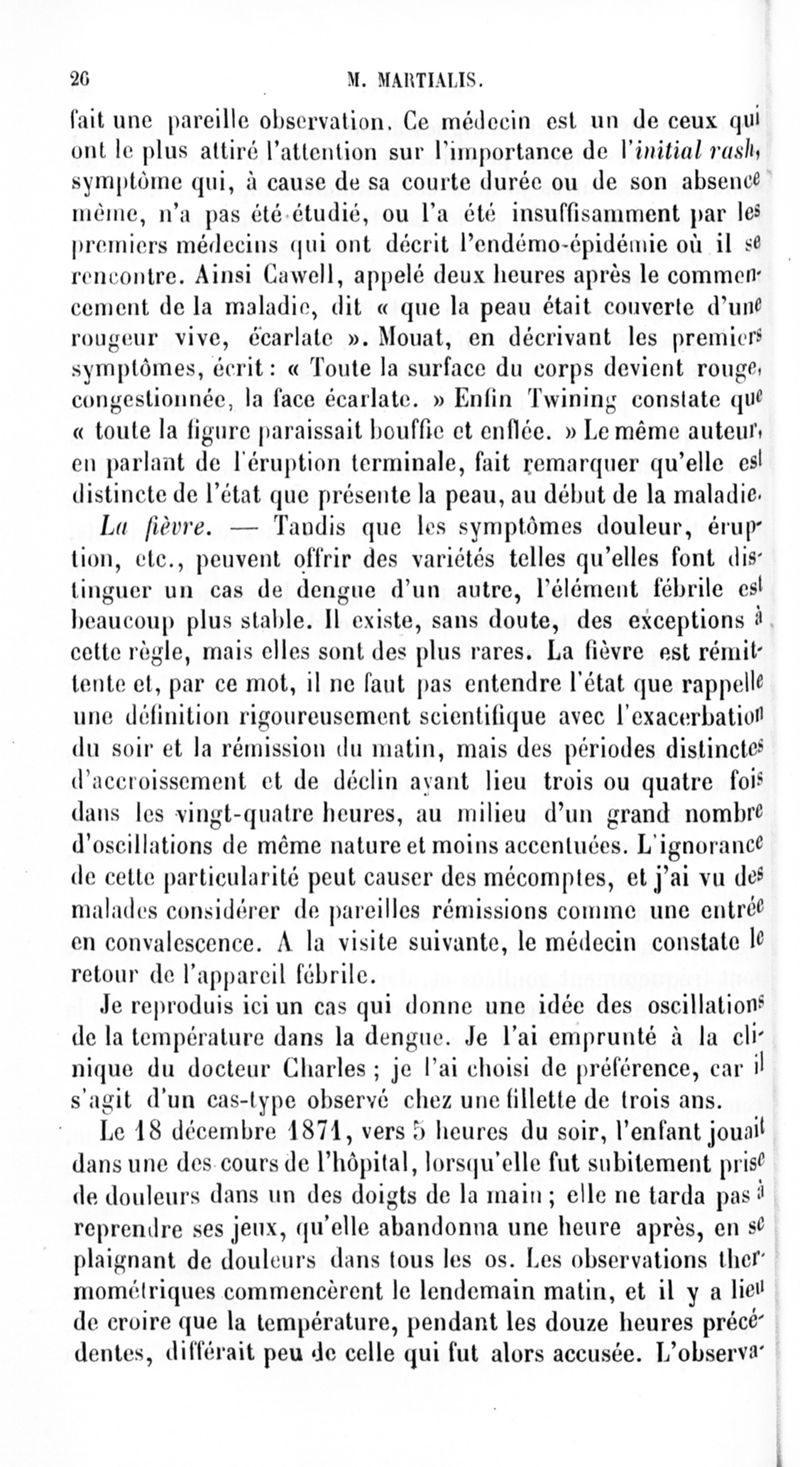 26 M. MARTIALIS.

fait une pareille observation. Ce médecin est un de ceux qui ont le plus attiré l'attention sur l'importance de l'initial rash, symptôme qui, à cause de sa courte durée ou de son absence même, n'a pas été étudié, ou l'a été insuffisamment par les premiers médecins qui ont décrit l'endémo-épidémie où il se rencontre. Ainsi Cawell, appelé deux heures après le commencement de la maladie, dit « que la peau était couverte d'une rougeur vive, écarlate ». Mouat, en décrivant les premiers symptômes, écrit : « Toute la surface du corps devient rouge, congestionnée, la face écarlate. » Enfin Twining constate que « toute la figure paraissait bouffie et enflée. » Le même auteur, en parlant de l'éruption terminale, fait remarquer qu'elle est distincte de l'état que présente la peau, au début de la maladie.

La fièvre. — Tandis que les symptômes douleur, éruption, etc., peuvent offrir des variétés telles qu'elles font distinguer un cas de dengue d'un autre, l'élément fébrile est beaucoup plus stable. Il existe, sans doute, des exceptions à cette règle, mais elles sont des plus rares. La fièvre est rémittente et, par ce mot, il ne faut pas entendre l'état que rappelle une définition rigoureusement scientifique avec l'exacerbation du soir et la rémission du matin, mais des périodes distinctes d'accroissement et de déclin ayant lieu trois ou quatre fois dans les vingt-quatre heures, au milieu d'un grand nombre d'oscillations de même nature et moins accentuées. L'ignorance de cette particularité peut causer des mécomptes, et j'ai vu des malades considérer de pareilles rémissions comme une entrée en convalescence. A la visite suivante, le médecin constate le retour de l'appareil fébrile.

Je reproduis ici un cas qui donne une idée des oscillations de la température dans la dengue. Je l'ai emprunté à la clinique du docteur Charles ; je l'ai choisi de préférence, car il s'agit d'un cas-type observé chez une fillette de trois ans.

Le 18 décembre 1871, vers 5 heures du soir, l'enfant jouait dans une des cours de l'hôpital, lorsqu'elle fut subitement prise de douleurs dans un des doigts de la main ; elle ne tarda pas à reprendre ses jeux, qu'elle abandonna une heure après, en se plaignant de douleurs dans tous les os. Les observations thermométriques commencèrent le lendemain matin, et il y a lieu de croire que la température, pendant les douze heures précédentes, différait peu de celle qui fut alors accusée. L'observa-